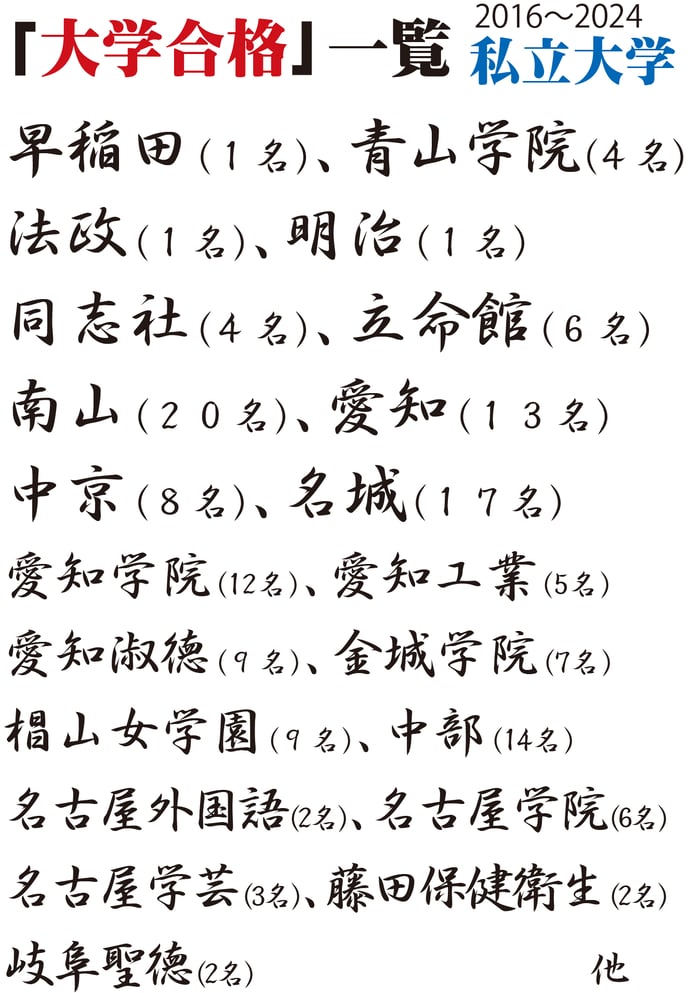 「大学合格」一覧 2016～2024 私立大学

早稲田(1名)、青山学院(4名)

法政(1名)、明治(1名)

同志社(4名)、立命館(6名)

南山(20名)、愛知(13名)

中京(8名)、名城(17名)

愛知学院(12名)、愛知工業(5名)

愛知淑徳(9名)、金城学院(7名)

椙山女学園(9名)、中部(14名)

名古屋外国語(2名)、名古屋学院(6名)

名古屋学芸(3名)、藤田保健衛生(2名)

岐阜聖徳(2名) 他